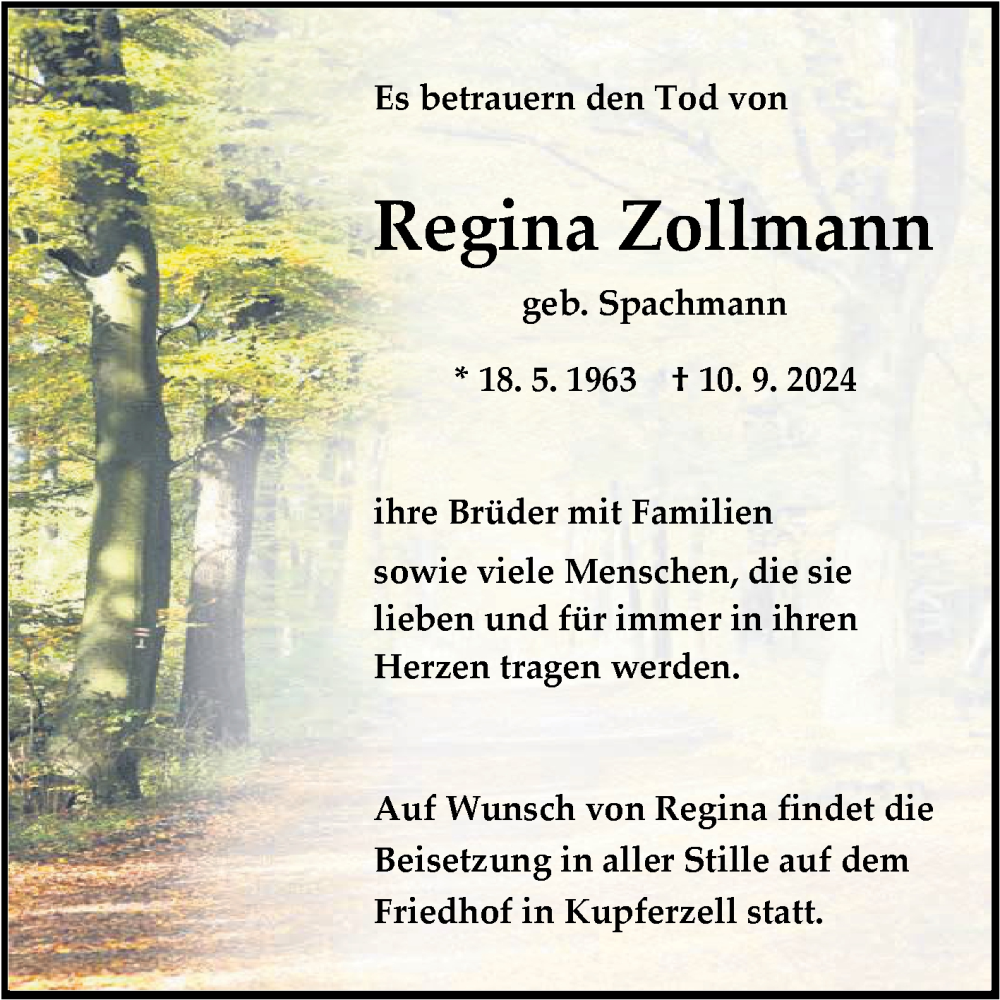 Es betrauern den Tod von

Regina Zollmann

geb. Spachmann

* 18. 5. 1963 † 10. 9. 2024

ihre Brüder mit Familien

sowie viele Menschen, die sie lieben und für immer in ihren Herzen tragen werden.

Auf Wunsch von Regina findet die Beisetzung in aller Stille auf dem Friedhof in Kupferzell statt.